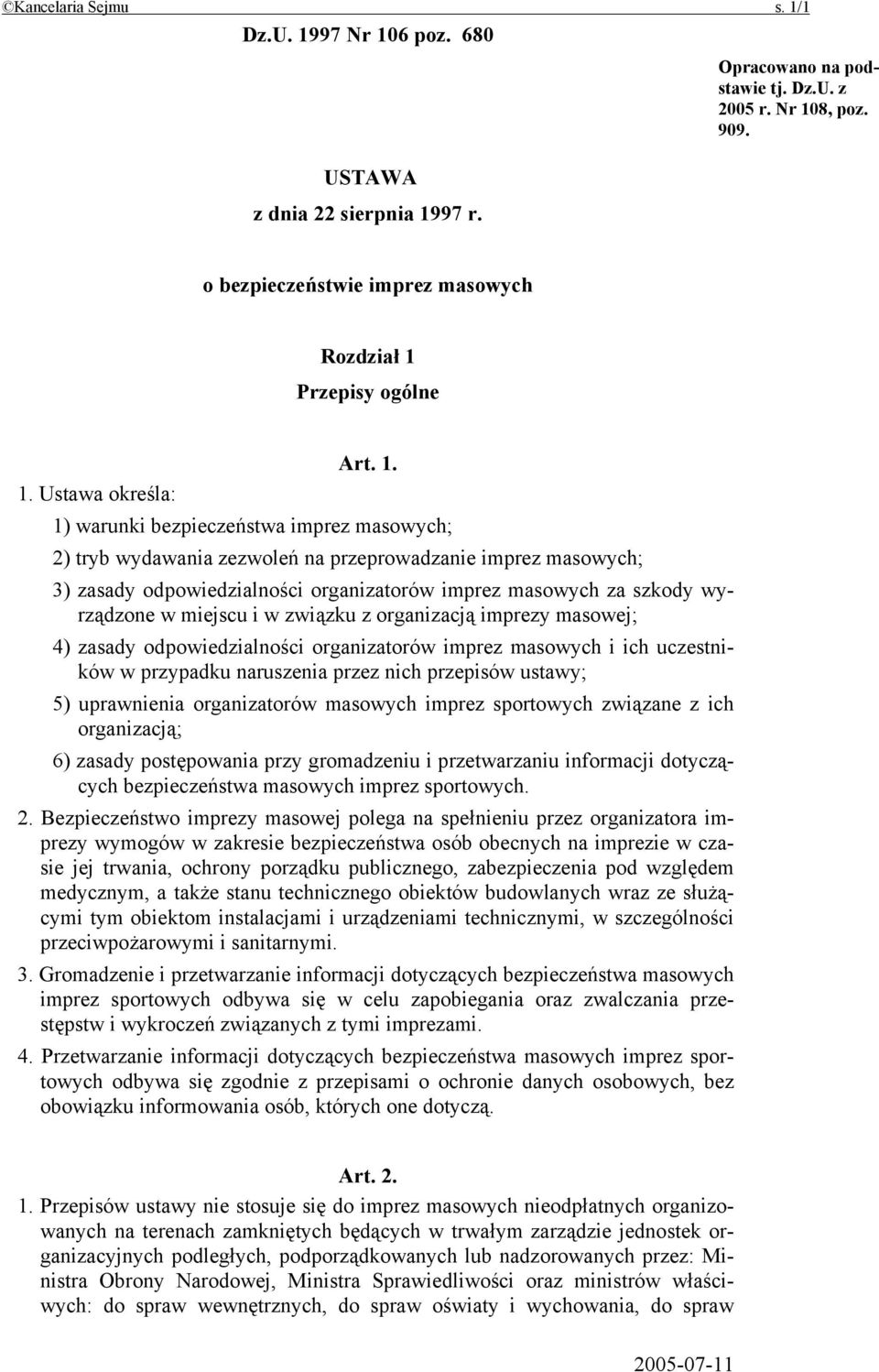 ©Kancelaria Sejmu s. 1/1

Dz.U. 1997 Nr 106 poz. 680

Opracowano na podstawie tj. Dz.U. z 2005 r. Nr 108, poz. 909.

USTAWA
z dnia 22 sierpnia 1997 r.

o bezpieczeństwie imprez masowych

Rozdział 1
Przepisy ogólne

Art. 1.

1. Ustawa określa:

1) warunki bezpieczeństwa imprez masowych;

2) tryb wydawania zezwoleń na przeprowadzanie imprez masowych;

3) zasady odpowiedzialności organizatorów imprez masowych za szkody wyrządzone w miejscu i w związku z organizacją imprezy masowej;

4) zasady odpowiedzialności organizatorów imprez masowych i ich uczestników w przypadku naruszenia przez nich przepisów ustawy;

5) uprawnienia organizatorów masowych imprez sportowych związane z ich organizacją;

6) zasady postępowania przy gromadzeniu i przetwarzaniu informacji dotyczących bezpieczeństwa masowych imprez sportowych.

2. Bezpieczeństwo imprezy masowej polega na spełnieniu przez organizatora imprezy wymogów w zakresie bezpieczeństwa osób obecnych na imprezie w czasie jej trwania, ochrony porządku publicznego, zabezpieczenia pod względem medycznym, a także stanu technicznego obiektów budowlanych wraz ze służącymi tym obiektom instalacjami i urządzeniami technicznymi, w szczególności przeciwpożarowymi i sanitarnymi.

3. Gromadzenie i przetwarzanie informacji dotyczących bezpieczeństwa masowych imprez sportowych odbywa się w celu zapobiegania oraz zwalczania przestępstw i wykroczeń związanych z tymi imprezami.

4. Przetwarzanie informacji dotyczących bezpieczeństwa masowych imprez sportowych odbywa się zgodnie z przepisami o ochronie danych osobowych, bez obowiązku informowania osób, których one dotyczą.

Art. 2.

1. Przepisów ustawy nie stosuje się do imprez masowych nieodpłatnych organizowanych na terenach zamkniętych będących w trwałym zarządzie jednostek organizacyjnych podległych, podporządkowanych lub nadzorowanych przez: Ministra Obrony Narodowej, Ministra Sprawiedliwości oraz ministrów właściwych: do spraw wewnętrznych, do spraw oświaty i wychowania, do spraw

2005-07-11